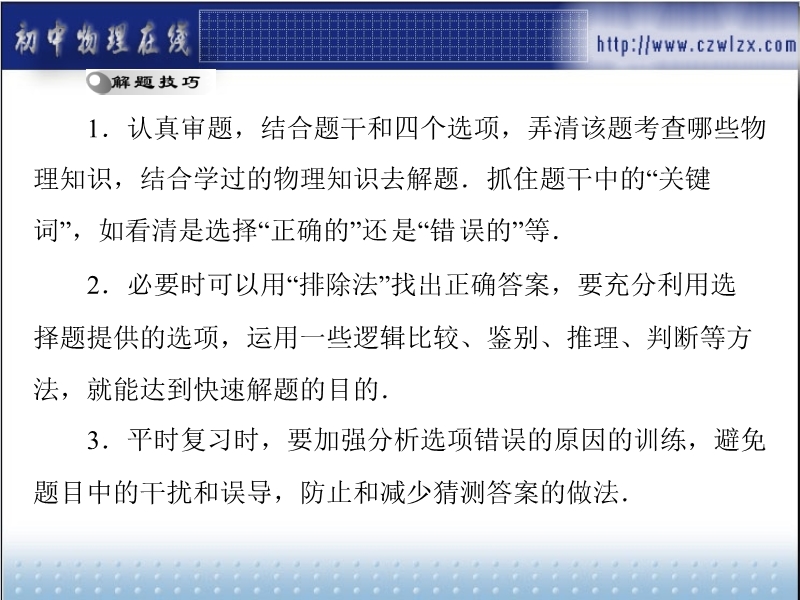 初中物理在线

http://www.czwlzx.com

解题技巧

1．认真审题，结合题干和四个选项，弄清该题考查哪些物理知识，结合学过的物理知识去解题．抓住题干中的“关键词”，如看清是选择“正确的”还是“错误的”等．

2．必要时可以用“排除法”找出正确答案，要充分利用选择题提供的选项，运用一些逻辑比较、鉴别、推理、判断等方法，就能达到快速解题的目的．

3．平时复习时，要加强分析选项错误的原因的训练，避免题目中的干扰和误导，防止和减少猜测答案的做法．